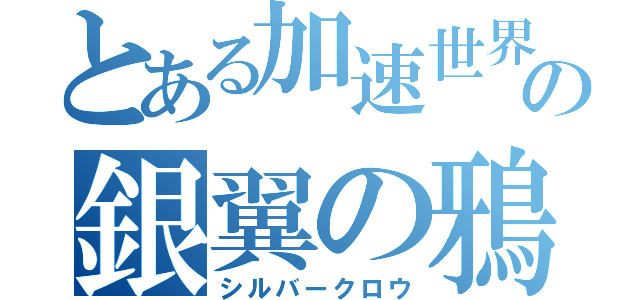 とある加速世界の
銀翼の鴉
シルバークロウ